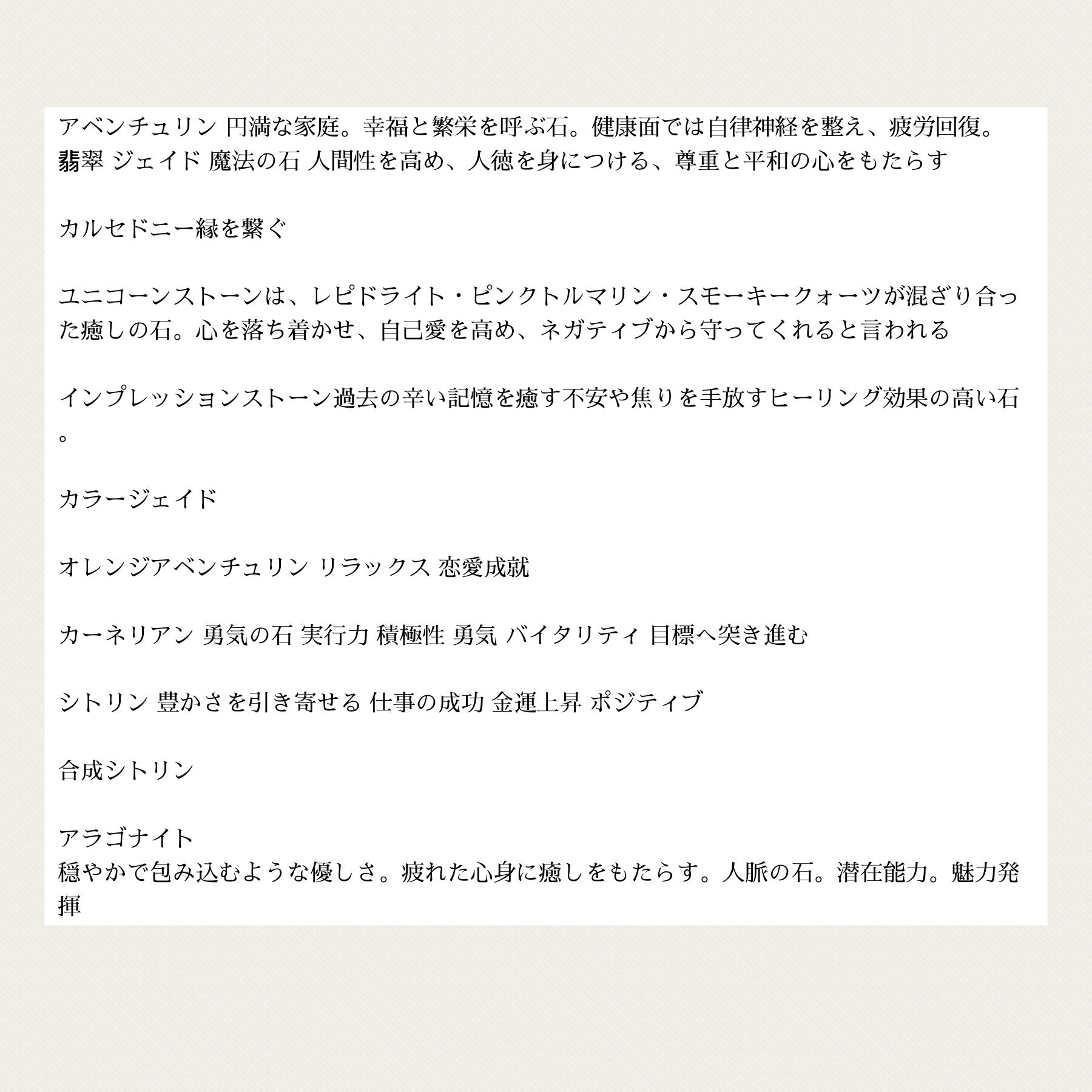 アベンチュリン 円満な家庭。幸福と繁栄を呼ぶ石。健康面では自律神経を整え、疲労回復。
翡翠 ジェイド 魔法の石 人間性を高め、人徳を身につける、尊重と平和の心をもたらす

カルセドニー縁を繋ぐ

ユニコーンストーンは、レピドライト・ピンクトルマリン・スモーキークォーツが混ざり合った癒しの石。心を落ち着かせ、自己愛を高め、ネガティブから守ってくれると言われる

インプレッションストーン過去の辛い記憶を癒す不安や焦りを手放すヒーリング効果の高い石。

カラージェイド

オレンジアベンチュリン リラックス 恋愛成就

カーネリアン 勇気の石 実行力 積極性 勇気 バイタリティ 目標へ突き進む

シトリン 豊かさを引き寄せる 仕事の成功 金運上昇 ポジティブ

合成シトリン

アラゴナイト
穏やかで包み込むような優しさ。疲れた心身に癒しをもたらす。人脈の石。潜在能力。魅力発揮